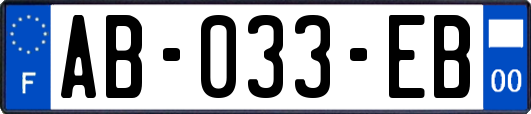 F
AB-033-EB
00